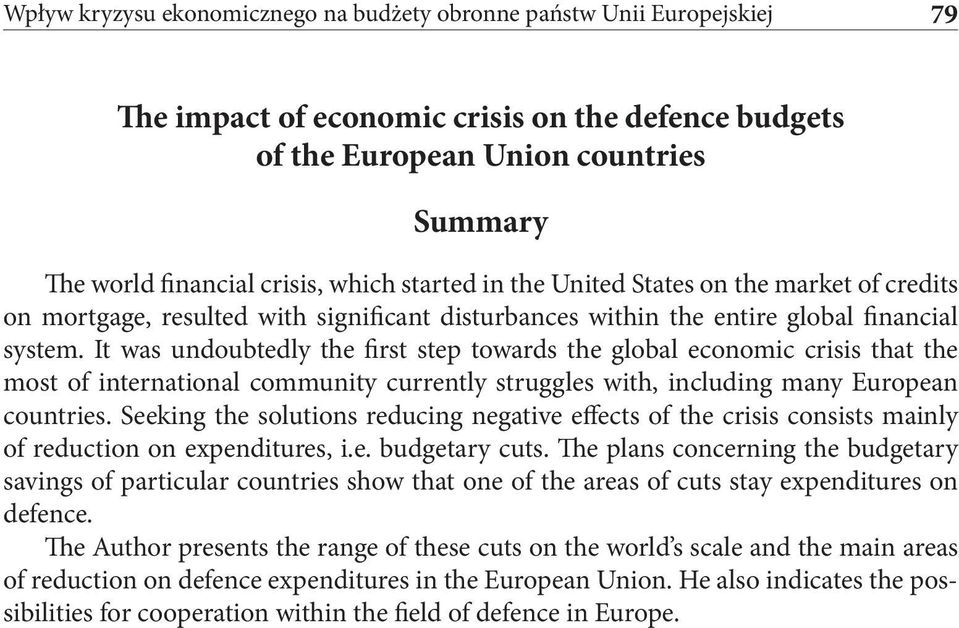 Wpływ kryzysu ekonomicznego na budżety obronne państw Unii Europejskiej 79

The impact of economic crisis on the defence budgets of the European Union countries

Summary

The world financial crisis, which started in the United States on the market of credits on mortgage, resulted with significant disturbances within the entire global financial system. It was undoubtedly the first step towards the global economic crisis that the most of international community currently struggles with, including many European countries. Seeking the solutions reducing negative effects of the crisis consists mainly of reduction on expenditures, i.e. budgetary cuts. The plans concerning the budgetary savings of particular countries show that one of the areas of cuts stay expenditures on defence.

The Author presents the range of these cuts on the world's scale and the main areas of reduction on defence expenditures in the European Union. He also indicates the possibilities for cooperation within the field of defence in Europe.